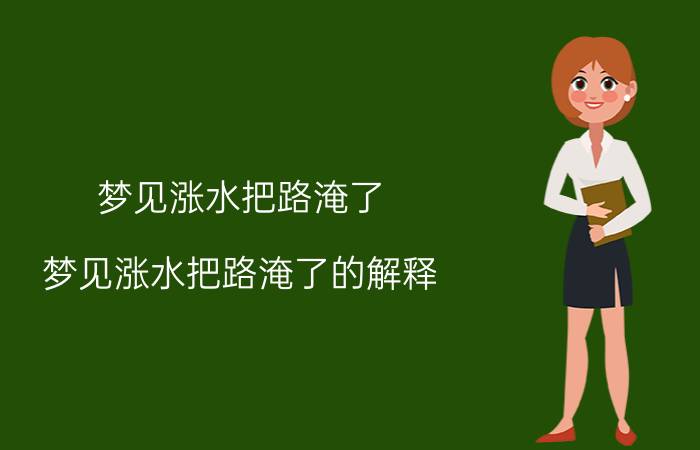 梦见涨水把路淹了

梦见涨水把路淹了的解释